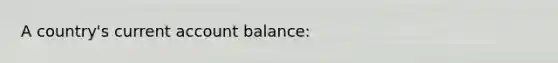 A country's current account balance: